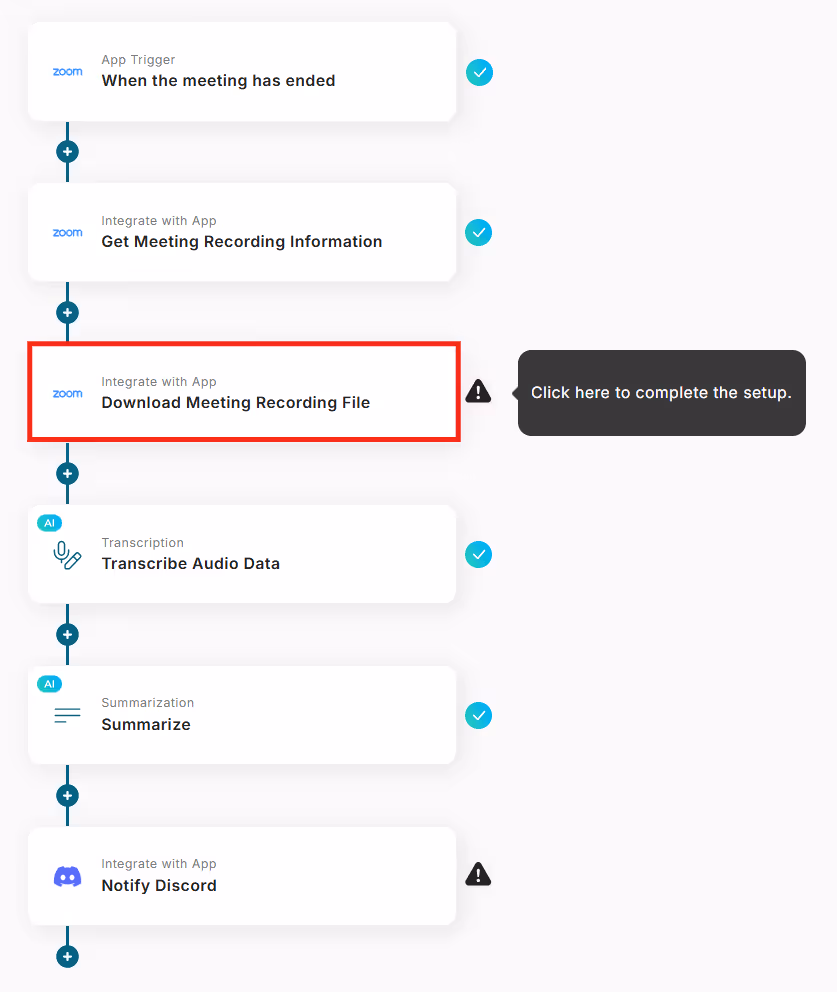 zoom
App Trigger
When the meeting has ended

zoom
Integrate with App
Get Meeting Recording Information

zoom
Integrate with App
Download Meeting Recording File

Click here to complete the setup.

AI
Transcription
Transcribe Audio Data

AI
Summarization
Summarize

Integrate with App
Notify Discord